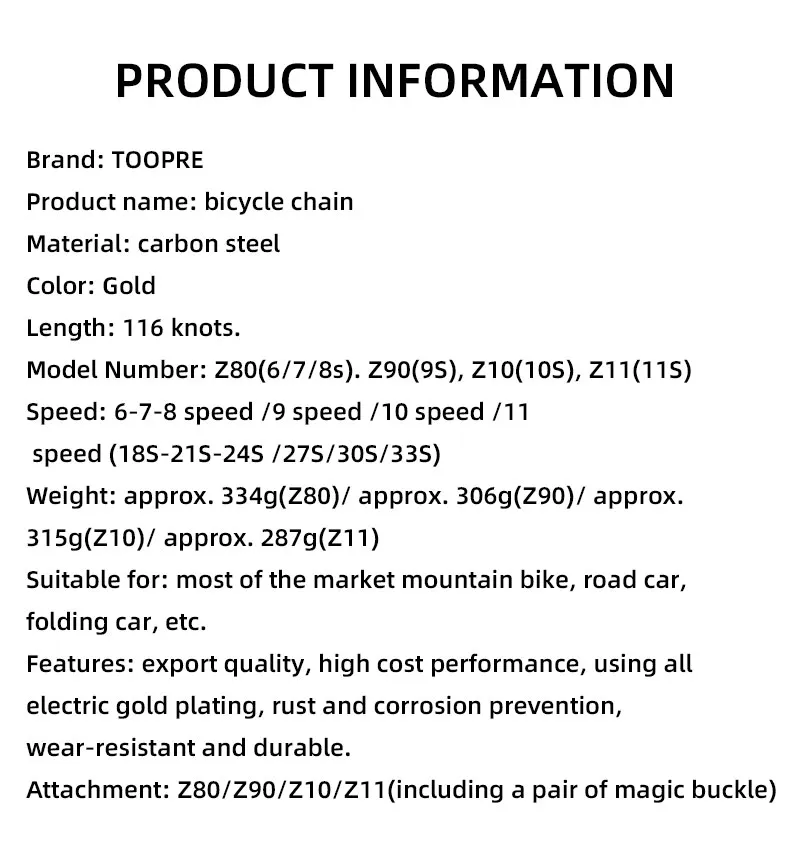 PRODUCT INFORMATION

Brand: TOOPRE
Product name: bicycle chain
Material: carbon steel
Color: Gold
Length: 116 knots.
Model Number: Z80(6/7/8s). Z90(9S), Z10(10S), Z11(11S)
Speed: 6-7-8 speed /9 speed /10 speed /11 speed (18S-21S-24S /27S/30S/33S)
Weight: approx. 334g(Z80)/ approx. 306g(Z90)/ approx. 315g(Z10)/ approx. 287g(Z11)
Suitable for: most of the market mountain bike, road car, folding car, etc.
Features: export quality, high cost performance, using all electric gold plating, rust and corrosion prevention, wear-resistant and durable.
Attachment: Z80/Z90/Z10/Z11(including a pair of magic buckle)